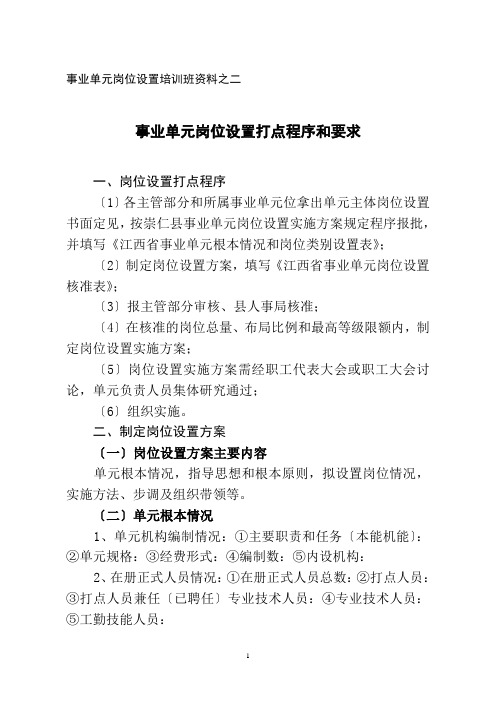 事业单元岗位设置培训班资料之二

事业单元岗位设置打点程序和要求

一、岗位设置打点程序

〔1〕各主管部分和所属事业单元位拿出单元主体岗位设置书面定见，按崇仁县事业单元岗位设置实施方案规定程序报批，并填写《江西省事业单元根本情况和岗位类别设置表》；

〔2〕制定岗位设置方案，填写《江西省事业单元岗位设置核准表》；

〔3〕报主管部分审核、县人事局核准；

〔4〕在核准的岗位总量、布局比例和最高等级限额内，制定岗位设置实施方案；

〔5〕岗位设置实施方案需经职工代表大会或职工大会讨论，单元负责人员集体研究通过；

〔6〕组织实施。

二、制定岗位设置方案

〔一〕岗位设置方案主要内容

单元根本情况，指导思想和根本原则，拟设置岗位情况，实施方法、步调及组织带领等。

〔二〕单元根本情况

1、单元机构编制情况：①主要职责和任务〔本能机能〕：②单元规格：③经费形式：④编制数：⑤内设机构：

2、在册正式人员情况：①在册正式人员总数：②打点人员：③打点人员兼任〔已聘任〕专业技术人员：④专业技术人员：⑤工勤技能人员：

1